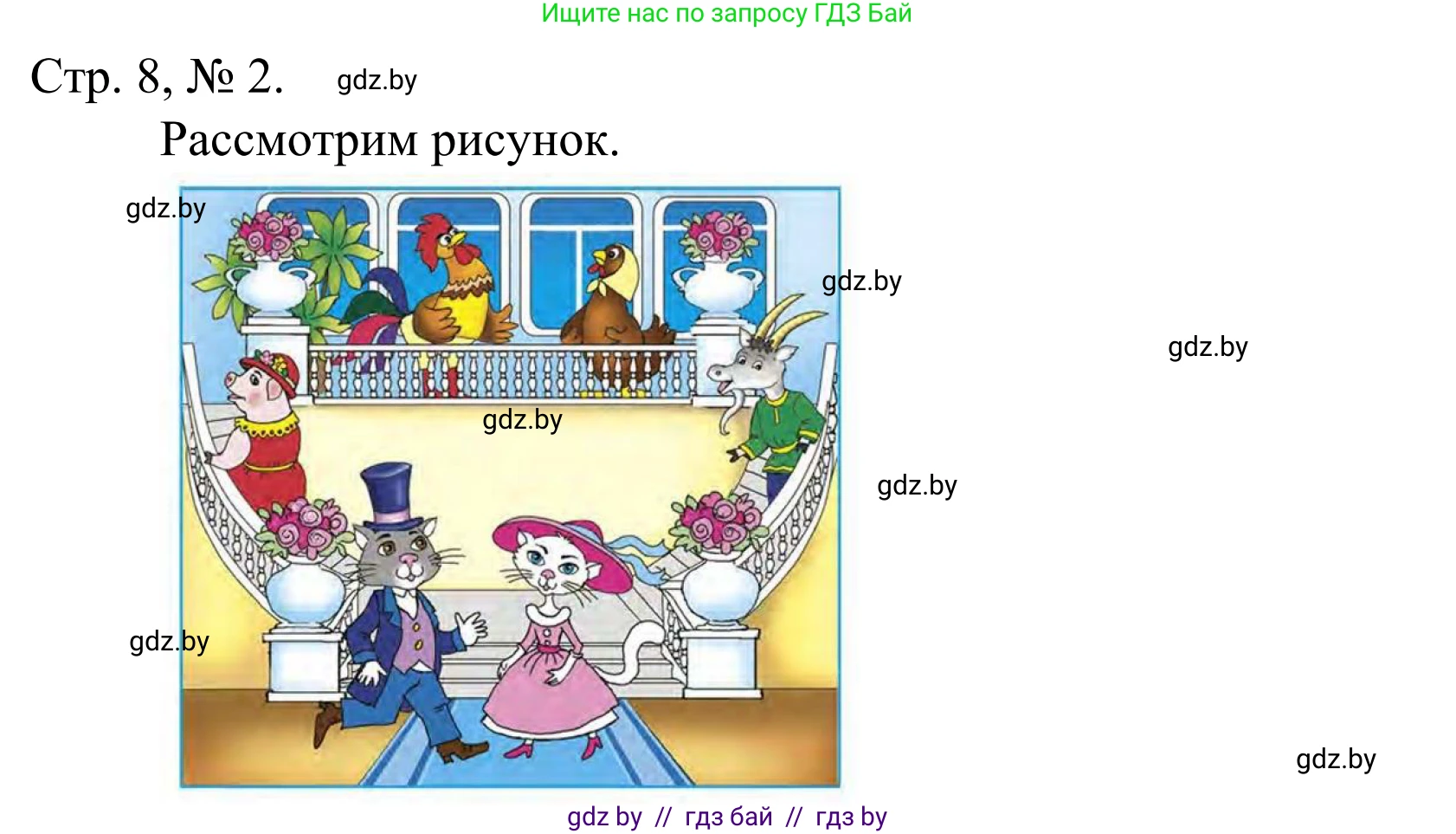 Ищите нас по запросу ГДЗ Бай

Стр. 8, № 2. gdz.by

Рассмотрим рисунок.

gdz.by

gdz.by

gdz.by

gdz.by

gdz.by

gdz.by

gdz.by

gdz by // гдз бай // гдз by